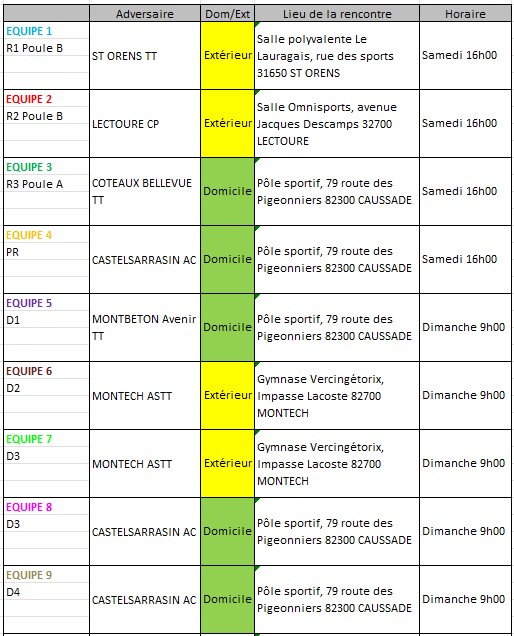 |  | Adversaire | Dom/Ext | Lieu de la rencontre | Horaire |
|---|---|---|---|---|
| EQUIPE 1 R1 Poule B | ST ORENS TT | Extérieur | Salle polyvalente Le Lauragais, rue des sports 31650 ST ORENS | Samedi 16h00 |
| EQUIPE 2 R2 Poule B | LECTOURE CP | Extérieur | Salle Omnisports, avenue Jacques Descamps 32700 LECTOURE | Samedi 16h00 |
| EQUIPE 3 R3 Poule A | COTEAUX BELLEVUE TT | Domicile | Pôle sportif, 79 route des Pigeonniers 82300 CAUSSADE | Samedi 16h00 |
| EQUIPE 4 PR | CASTELSARRASIN AC | Domicile | Pôle sportif, 79 route des Pigeonniers 82300 CAUSSADE | Samedi 16h00 |
| EQUIPE 5 D1 | MONTBETON Avenir TT | Domicile | Pôle sportif, 79 route des Pigeonniers 82300 CAUSSADE | Dimanche 9h00 |
| EQUIPE 6 D2 | MONTECH ASTT | Extérieur | Gymnase Vercingétorix, Impasse Lacoste 82700 MONTECH | Dimanche 9h00 |
| EQUIPE 7 D3 | MONTECH ASTT | Extérieur | Gymnase Vercingétorix, Impasse Lacoste 82700 MONTECH | Dimanche 9h00 |
| EQUIPE 8 D3 | CASTELSARRASIN AC | Domicile | Pôle sportif, 79 route des Pigeonniers 82300 CAUSSADE | Dimanche 9h00 |
| EQUIPE 9 D4 | CASTELSARRASIN AC | Domicile | Pôle sportif, 79 route des Pigeonniers 82300 CAUSSADE | Dimanche 9h00 |